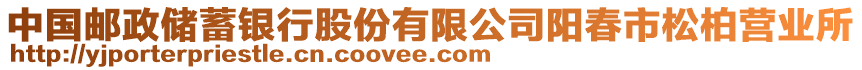 中国邮政储蓄银行股份有限公司阳春市松柏营业所
http://yjporterpriestle.cn.coovee.com